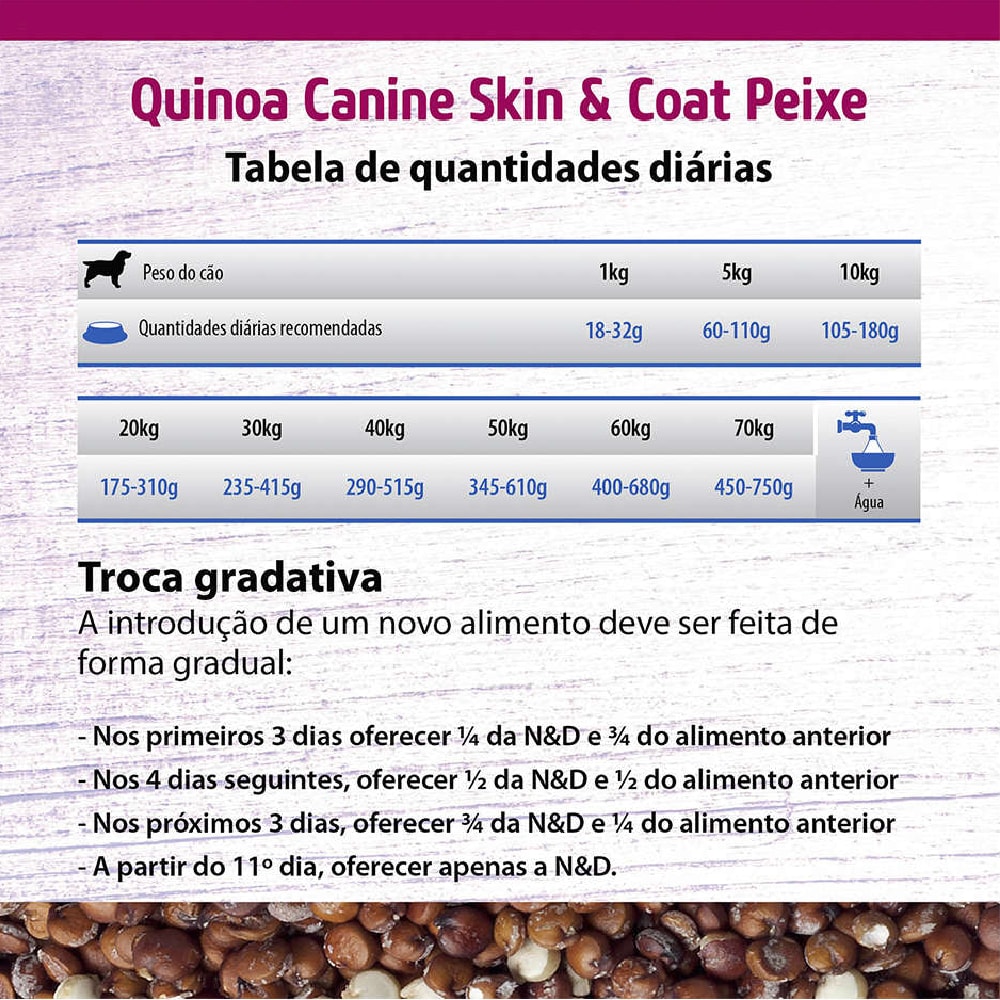 Quinoa Canine Skin & Coat Peixe

Tabela de quantidades diárias

| Peso do cão | 1kg | 5kg | 10kg |
|---|---|---|---|
| Quantidades diárias recomendadas | 18-32g | 60-110g | 105-180g |

| 20kg | 30kg | 40kg | 50kg | 60kg | 70kg | |
|---|---|---|---|---|---|---|
| 175-310g | 235-415g | 290-515g | 345-610g | 400-680g | 450-750g | + Água |

Troca gradativa
A introdução de um novo alimento deve ser feita de forma gradual:

- Nos primeiros 3 dias oferecer ¼ da N&D e ¾ do alimento anterior
- Nos 4 dias seguintes, oferecer ½ da N&D e ½ do alimento anterior
- Nos próximos 3 dias, oferecer ¾ da N&D e ¼ do alimento anterior
- A partir do 11º dia, oferecer apenas a N&D.